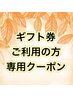 ギフト券
ご利用の方
専用クーポン